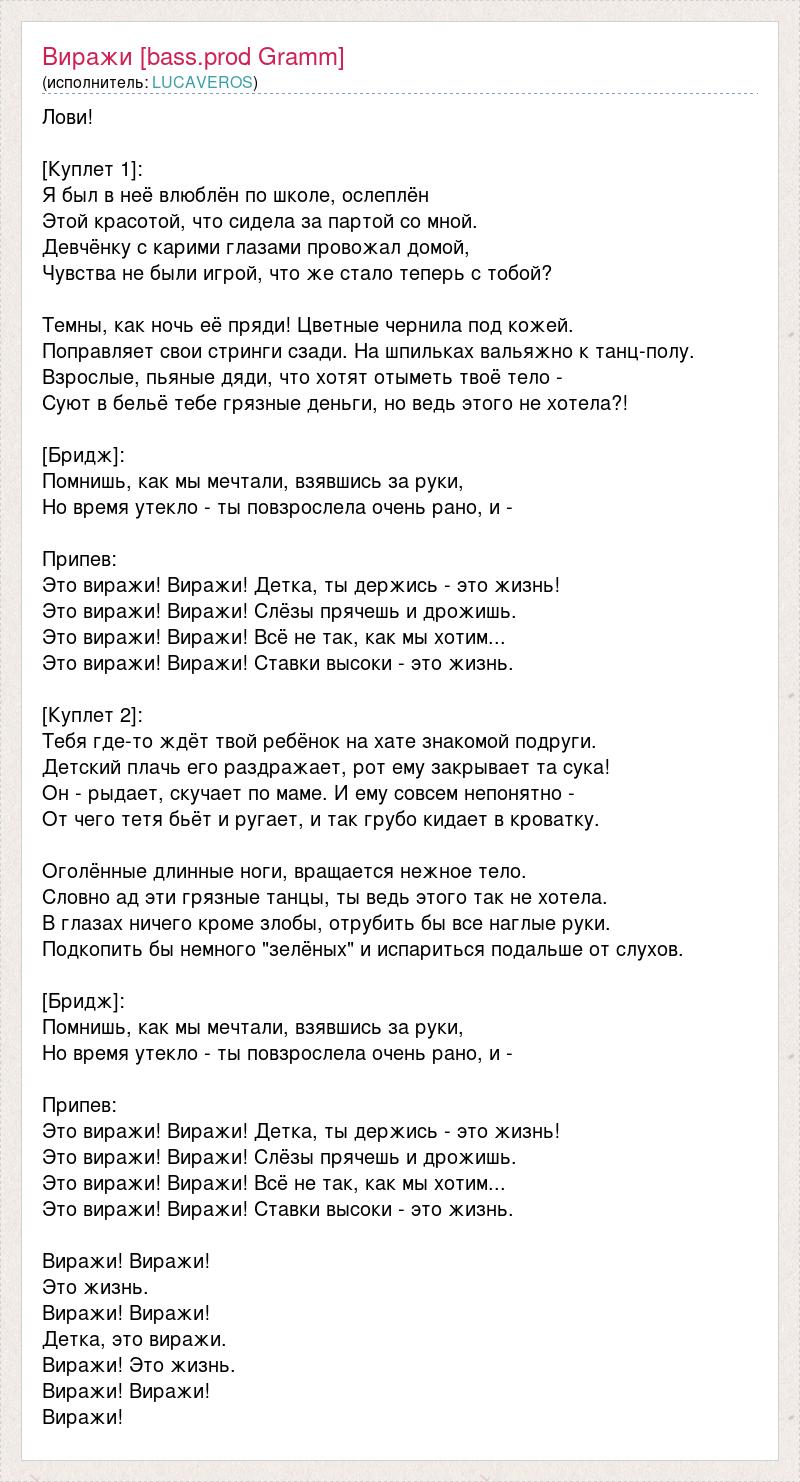 Виражи [bass.prod Gramm]
(исполнитель: LUCAVEROS)

Лови!

[Куплет 1]:
Я был в неё влюблён по школе, ослеплён
Этой красотой, что сидела за партой со мной.
Девчёнку с карими глазами провожал домой,
Чувства не были игрой, что же стало теперь с тобой?

Темны, как ночь её пряди! Цветные чернила под кожей.
Поправляет свои стринги сзади. На шпильках вальяжно к танц-полу.
Взрослые, пьяные дяди, что хотят отыметь твоё тело -
Суют в бельё тебе грязные деньги, но ведь этого не хотела?!

[Бридж]:
Помнишь, как мы мечтали, взявшись за руки,
Но время утекло - ты повзрослела очень рано, и -

Припев:
Это виражи! Виражи! Детка, ты держись - это жизнь!
Это виражи! Виражи! Слёзы прячешь и дрожишь.
Это виражи! Виражи! Всё не так, как мы хотим...
Это виражи! Виражи! Ставки высоки - это жизнь.

[Куплет 2]:
Тебя где-то ждёт твой ребёнок на хате знакомой подруги.
Детский плачь его раздражает, рот ему закрывает та сука!
Он - рыдает, скучает по маме. И ему совсем непонятно -
От чего тетя бьёт и ругает, и так грубо кидает в кроватку.

Оголённые длинные ноги, вращается нежное тело.
Словно ад эти грязные танцы, ты ведь этого так не хотела.
В глазах ничего кроме злобы, отрубить бы все наглые руки.
Подкопить бы немного "зелёных" и испариться подальше от слухов.

[Бридж]:
Помнишь, как мы мечтали, взявшись за руки,
Но время утекло - ты повзрослела очень рано, и -

Припев:
Это виражи! Виражи! Детка, ты держись - это жизнь!
Это виражи! Виражи! Слёзы прячешь и дрожишь.
Это виражи! Виражи! Всё не так, как мы хотим...
Это виражи! Виражи! Ставки высоки - это жизнь.

Виражи! Виражи!
Это жизнь.
Виражи! Виражи!
Детка, это виражи.
Виражи! Это жизнь.
Виражи! Виражи!
Виражи!